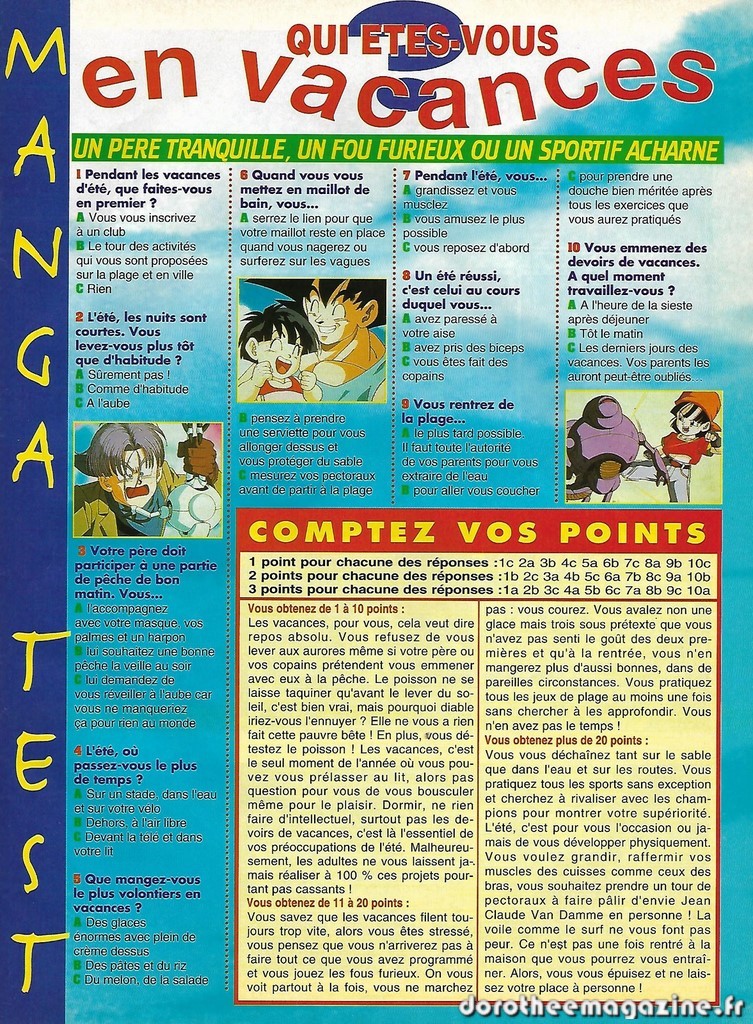 MANGA TEST

QUI ETES-VOUS en vacances ?

UN PERE TRANQUILLE, UN FOU FURIEUX OU UN SPORTIF ACHARNE

1 Pendant les vacances d'été, que faites-vous en premier ?
A Vous vous inscrivez à un club
B Le tour des activités qui vous sont proposées sur la plage et en ville
C Rien

2 L'été, les nuits sont courtes. Vous levez-vous plus tôt que d'habitude ?
A Sûrement pas !
B Comme d'habitude
C A l'aube

3 Votre père doit participer à une partie de pêche de bon matin. Vous...
A l'accompagnez avec votre masque, vos palmes et un harpon
B lui souhaitez une bonne pêche la veille au soir
C lui demandez de vous réveiller à l'aube car vous ne manqueriez ça pour rien au monde

4 L'été, où passez-vous le plus de temps ?
A Sur un stade, dans l'eau et sur votre vélo
B Dehors, à l'air libre
C Devant la télé et dans votre lit

5 Que mangez-vous le plus volontiers en vacances ?
A Des glaces énormes avec plein de crème dessus
B Des pâtes et du riz
C Du melon, de la salade

6 Quand vous vous mettez en maillot de bain, vous...
A serrez le lien pour que votre maillot reste en place quand vous nagerez ou surferez sur les vagues
B pensez à prendre une serviette pour vous allonger dessus et vous protéger du sable
C mesurez vos pectoraux avant de partir à la plage

7 Pendant l'été, vous...
A grandissez et vous musclez
B vous amusez le plus possible
C vous reposez d'abord

8 Un été réussi, c'est celui au cours duquel vous...
A avez paressé à votre aise
B avez pris des biceps
C vous êtes fait des copains

9 Vous rentrez de la plage...
A le plus tard possible. Il faut toute l'autorité de vos parents pour vous extraire de l'eau
B pour aller vous coucher
C pour prendre une douche bien méritée après tous les exercices que vous aurez pratiqués

10 Vous emmenez des devoirs de vacances. A quel moment travaillez-vous ?
A A l'heure de la sieste après déjeuner
B Tôt le matin
C Les derniers jours des vacances. Vos parents les auront peut-être oubliés...

COMPTEZ VOS POINTS

1 point pour chacune des réponses :1c 2a 3b 4c 5a 6b 7c 8a 9b 10c
2 points pour chacune des réponses :1b 2c 3a 4b 5c 6a 7b 8c 9a 10b
3 points pour chacune des réponses :1a 2b 3c 4a 5b 6c 7a 8b 9c 10a

Vous obtenez de 1 à 10 points :
Les vacances, pour vous, cela veut dire repos absolu. Vous refusez de vous lever aux aurores même si votre père ou vos copains prétendent vous emmener avec eux à la pêche. Le poisson ne se laisse taquiner qu'avant le lever du soleil, c'est bien vrai, mais pourquoi diable iriez-vous l'ennuyer ? Elle ne vous a rien fait cette pauvre bête ! En plus, vous détestez le poisson ! Les vacances, c'est le seul moment de l'année où vous pouvez vous prélasser au lit, alors pas question pour vous de vous bousculer même pour le plaisir. Dormir, ne rien faire d'intellectuel, surtout pas les devoirs de vacances, c'est là l'essentiel de vos préoccupations de l'été. Malheureusement, les adultes ne vous laissent jamais réaliser à 100 % ces projets pourtant pas cassants !
Vous obtenez de 11 à 20 points :
Vous savez que les vacances filent toujours trop vite, alors vous êtes stressé, vous pensez que vous n'arriverez pas à faire tout ce que vous avez programmé et vous jouez les fous furieux. On vous voit partout à la fois, vous ne marchez pas : vous courez. Vous avalez non une glace mais trois sous prétexte que vous n'avez pas senti le goût des deux premières et qu'à la rentrée, vous n'en mangerez plus d'aussi bonnes, dans de pareilles circonstances. Vous pratiquez tous les jeux de plage au moins une fois sans chercher à les approfondir. Vous n'en avez pas le temps !
Vous obtenez plus de 20 points :
Vous vous déchaînez tant sur le sable que dans l'eau et sur les routes. Vous pratiquez tous les sports sans exception et cherchez à rivaliser avec les champions pour montrer votre supériorité. L'été, c'est pour vous l'occasion ou jamais de vous développer physiquement. Vous voulez grandir, raffermir vos muscles des cuisses comme ceux des bras, vous souhaitez prendre un tour de pectoraux à faire pâlir d'envie Jean Claude Van Damme en personne ! La voile comme le surf ne vous font pas peur. Ce n'est pas une fois rentré à la maison que vous pourrez vous entraîner. Alors, vous vous épuisez et ne laissez votre place à personne !

dorotheemagazine.fr